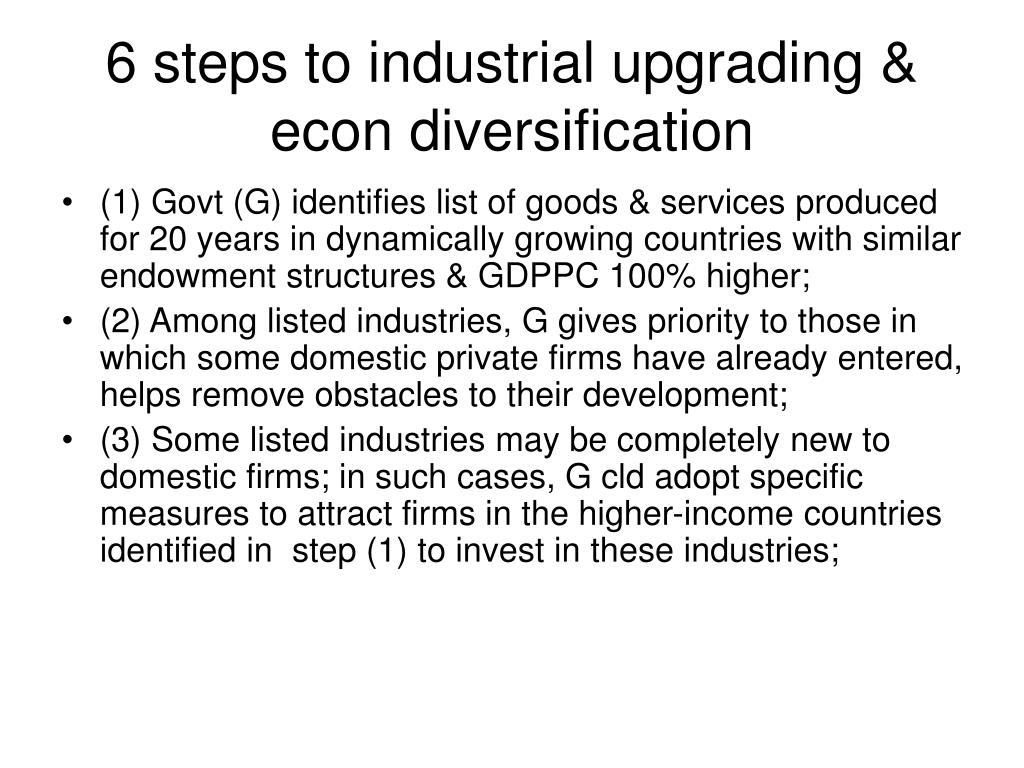 6 steps to industrial upgrading & econ diversification

• (1) Govt (G) identifies list of goods & services produced for 20 years in dynamically growing countries with similar endowment structures & GDPPC 100% higher;
• (2) Among listed industries, G gives priority to those in which some domestic private firms have already entered, helps remove obstacles to their development;
• (3) Some listed industries may be completely new to domestic firms; in such cases, G cld adopt specific measures to attract firms in the higher-income countries identified in step (1) to invest in these industries;